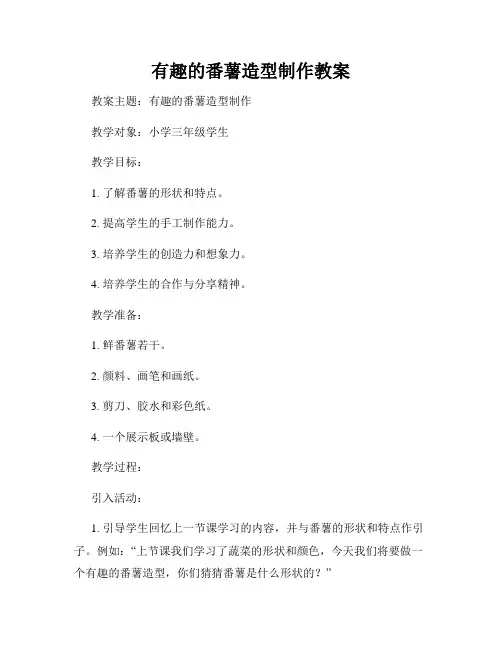 有趣的番薯造型制作教案

教案主题：有趣的番薯造型制作

教学对象：小学三年级学生

教学目标：

1. 了解番薯的形状和特点。

2. 提高学生的手工制作能力。

3. 培养学生的创造力和想象力。

4. 培养学生的合作与分享精神。

教学准备：

1. 鲜番薯若干。

2. 颜料、画笔和画纸。

3. 剪刀、胶水和彩色纸。

4. 一个展示板或墙壁。

教学过程：

引入活动：

1. 引导学生回忆上一节课学习的内容，并与番薯的形状和特点作引子。例如：“上节课我们学习了蔬菜的形状和颜色，今天我们将要做一个有趣的番薯造型，你们猜猜番薯是什么形状的？”